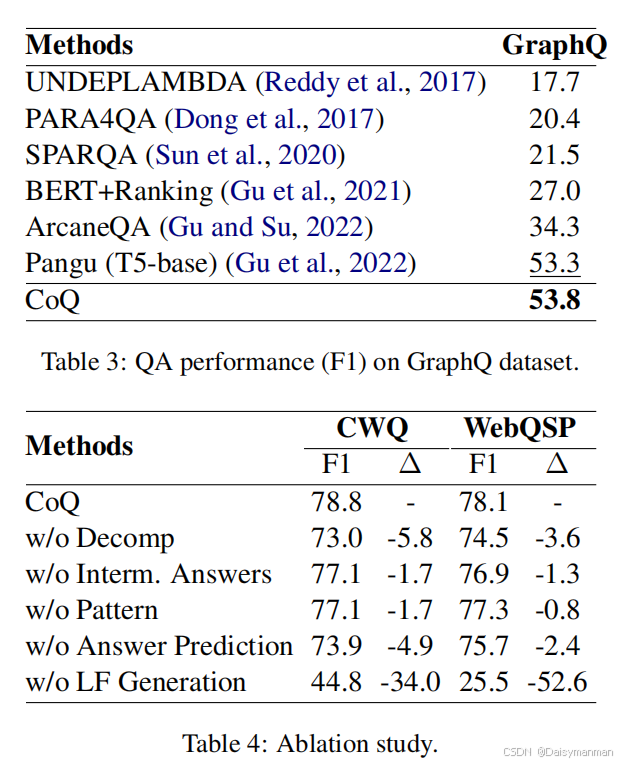 | Methods | GraphQ |
|---|---|
| UNDEPLAMBDA (Reddy et al., 2017) | 17.7 |
| PARA4QA (Dong et al., 2017) | 20.4 |
| SPARQA (Sun et al., 2020) | 21.5 |
| BERT+Ranking (Gu et al., 2021) | 27.0 |
| ArcaneQA (Gu and Su, 2022) | 34.3 |
| Pangu (T5-base) (Gu et al., 2022) | 53.3 |
| CoQ | 53.8 |

Table 3: QA performance (F1) on GraphQ dataset.

| Methods | CWQ F1 | CWQ $\Delta$ | WebQSP F1 | WebQSP $\Delta$ |
|---|---|---|---|---|
| CoQ | 78.8 | - | 78.1 | - |
| w/o Decomp | 73.0 | -5.8 | 74.5 | -3.6 |
| w/o Interm. Answers | 77.1 | -1.7 | 76.9 | -1.3 |
| w/o Pattern | 77.1 | -1.7 | 77.3 | -0.8 |
| w/o Answer Prediction | 73.9 | -4.9 | 75.7 | -2.4 |
| w/o LF Generation | 44.8 | -34.0 | 25.5 | -52.6 |

Table 4: Ablation study.

CSDN @Daisymanman